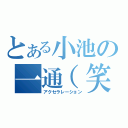 とある小池の
一通（笑
アクセラレーション